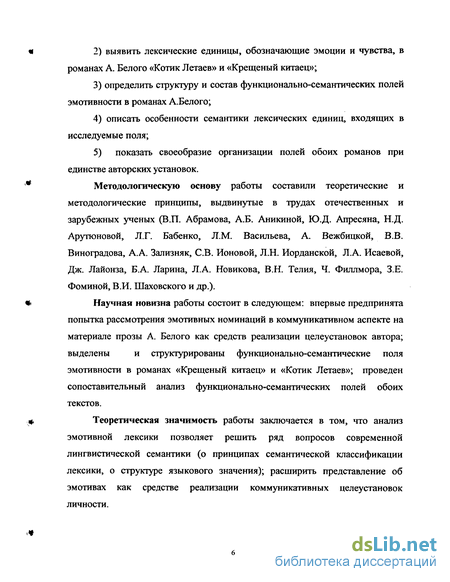 2) выявить лексические единицы, обозначающие эмоции и чувства, в романах А. Белого «Котик Летаев» и «Крещеный китаец»;

3) определить структуру и состав функционально-семантических полей эмотивности в романах А.Белого;

4) описать особенности семантики лексических единиц, входящих в исследуемые поля;

5) показать своеобразие организации полей обоих романов при единстве авторских установок.

Методологическую основу работы составили теоретические и методологические принципы, выдвинутые в трудах отечественных и зарубежных ученых (В.П. Абрамова, А.Б. Аникиной, Ю.Д. Апресяна, Н.Д. Арутюновой, Л.Г. Бабенко, Л.М. Васильева, А. Вежбицкой, В.В. Виноградова, А.А. Зализняк, С.В. Ионовой, Л.Н. Иорданской, Л.А. Исаевой, Дж. Лайонза, Б.А. Ларина, Л.А. Новикова, В.Н. Телия, Ч. Филлмора, З.Е. Фоминой, В.И. Шаховского и др.).

Научная новизна работы состоит в следующем: впервые предпринята попытка рассмотрения эмотивных номинаций в коммуникативном аспекте на материале прозы А. Белого как средств реализации целеустановок автора; выделены и структурированы функционально-семантические поля эмотивности в романах «Крещеный китаец» и «Котик Летаев»; проведен сопоставительный анализ функционально-семантических полей обоих текстов.

Теоретическая значимость работы заключается в том, что анализ эмотивной лексики позволяет решить ряд вопросов современной лингвистической семантики (о принципах семантической классификации лексики, о структуре языкового значения); расширить представление об эмотивах как средстве реализации коммуникативных целеустановок личности.

6

dsLib.net
библиотека диссертаций